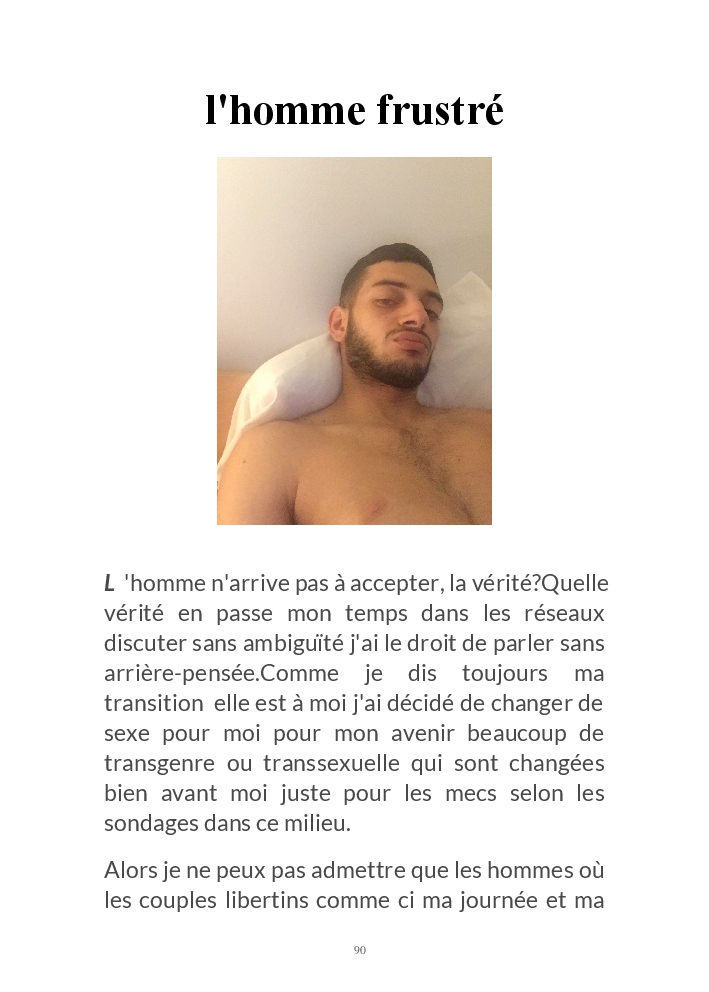 l'homme frustré

L 'homme n'arrive pas à accepter, la vérité?Quelle vérité en passe mon temps dans les réseaux discuter sans ambiguïté j'ai le droit de parler sans arrière-pensée.Comme je dis toujours ma transition elle est à moi j'ai décidé de changer de sexe pour moi pour mon avenir beaucoup de transgenre ou transsexuelle qui sont changées bien avant moi juste pour les mecs selon les sondages dans ce milieu.

Alors je ne peux pas admettre que les hommes où les couples libertins comme ci ma journée et ma

90